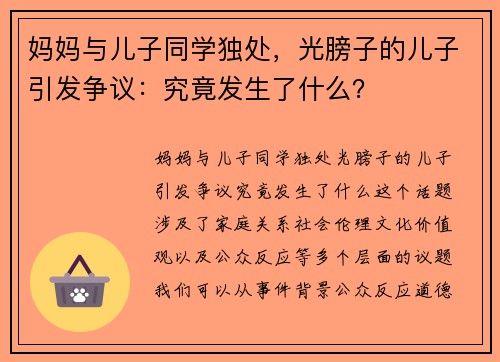 妈妈与儿子同学独处，光膀子的儿子引发争议：究竟发生了什么？

妈妈与儿子同学独处光膀子的儿子引发争议究竟发生了什么这个话题涉及了家庭关系社会伦理文化价值观以及公众反应等多个层面的议题我们可以从事件背景公众反应道德